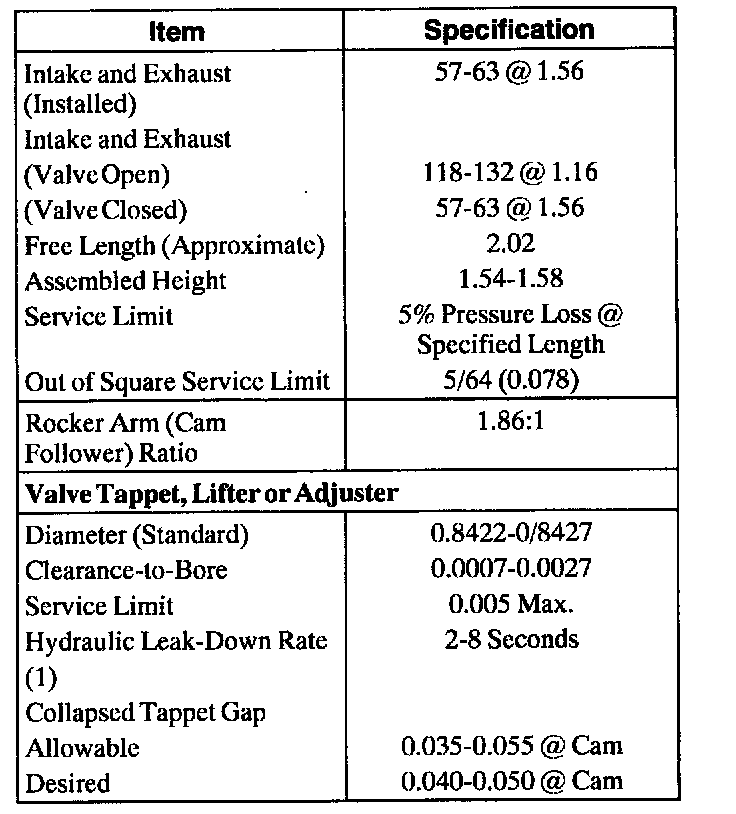 | Item | Specification |
|---|---|
| Intake and Exhaust (Installed) | 57-63 @ 1.56 |
| Intake and Exhaust | |
| (Valve Open) | 118-132 @ 1.16 |
| (Valve Closed) | 57-63 @ 1.56 |
| Free Length (Approximate) | 2.02 |
| Assembled Height | 1.54-1.58 |
| Service Limit | 5% Pressure Loss @ Specified Length |
| Out of Square Service Limit | 5/64 (0.078) |
| Rocker Arm (Cam Follower) Ratio | 1.86:1 |
| **Valve Tappet, Lifter or Adjuster** | |
| Diameter (Standard) | 0.8422-0/8427 |
| Clearance-to-Bore | 0.0007-0.0027 |
| Service Limit | 0.005 Max. |
| Hydraulic Leak-Down Rate (1) | 2-8 Seconds |
| Collapsed Tappet Gap | |
| Allowable | 0.035-0.055 @ Cam |
| Desired | 0.040-0.050 @ Cam |